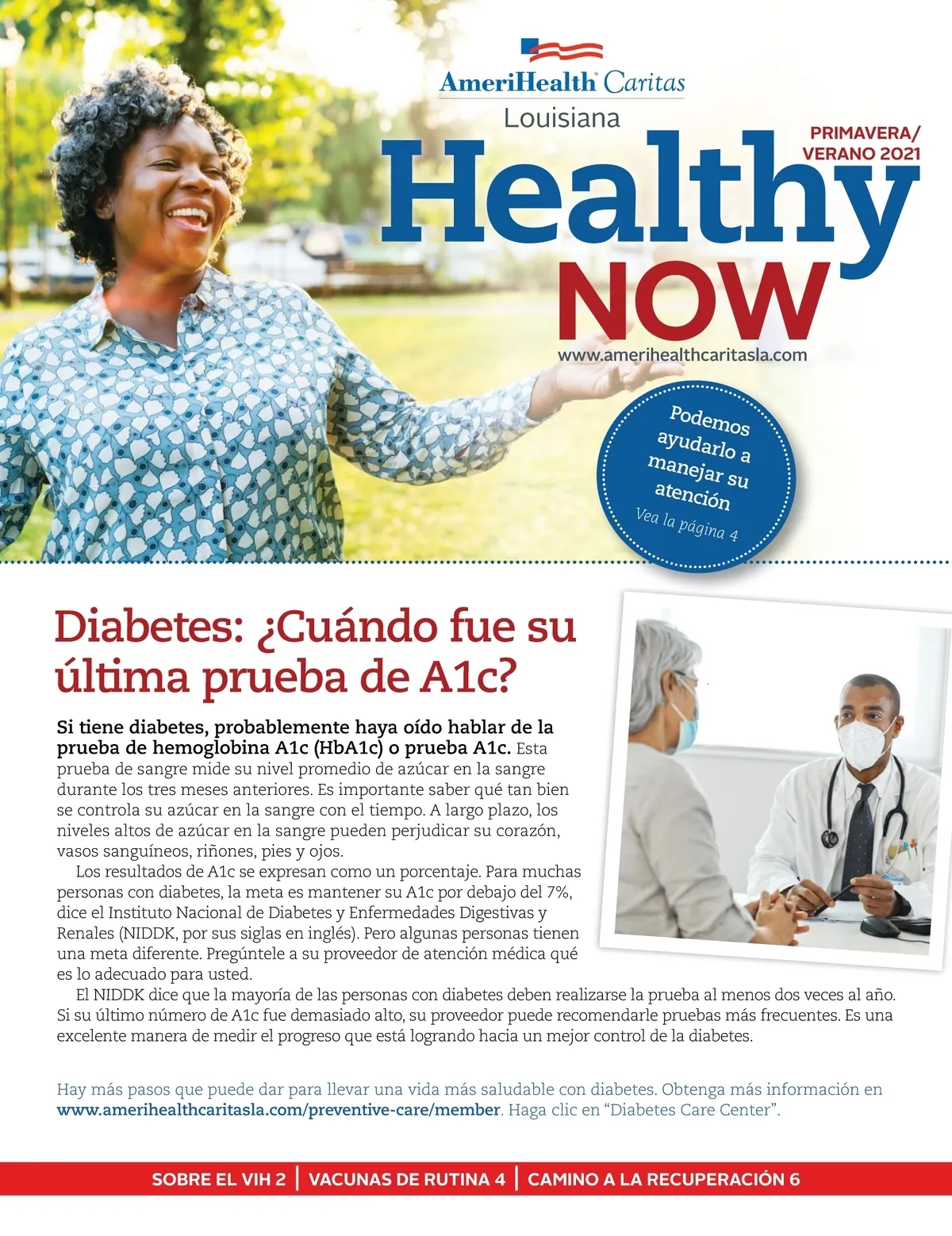 AmeriHealth Caritas
Louisiana

PRIMAVERA/
VERANO 2021

Healthy
NOW

www.amerihealthcaritasla.com

Podemos ayudarlo a manejar su atención
Vea la página 4

Diabetes: ¿Cuándo fue su última prueba de A1c?

Si tiene diabetes, probablemente haya oído hablar de la prueba de hemoglobina A1c (HbA1c) o prueba A1c. Esta prueba de sangre mide su nivel promedio de azúcar en la sangre durante los tres meses anteriores. Es importante saber qué tan bien se controla su azúcar en la sangre con el tiempo. A largo plazo, los niveles altos de azúcar en la sangre pueden perjudicar su corazón, vasos sanguíneos, riñones, pies y ojos.

Los resultados de A1c se expresan como un porcentaje. Para muchas personas con diabetes, la meta es mantener su A1c por debajo del 7%, dice el Instituto Nacional de Diabetes y Enfermedades Digestivas y Renales (NIDDK, por sus siglas en inglés). Pero algunas personas tienen una meta diferente. Pregúntele a su proveedor de atención médica qué es lo adecuado para usted.

El NIDDK dice que la mayoría de las personas con diabetes deben realizarse la prueba al menos dos veces al año. Si su último número de A1c fue demasiado alto, su proveedor puede recomendarle pruebas más frecuentes. Es una excelente manera de medir el progreso que está logrando hacia un mejor control de la diabetes.

Hay más pasos que puede dar para llevar una vida más saludable con diabetes. Obtenga más información en www.amerihealthcaritasla.com/preventive-care/member. Haga clic en "Diabetes Care Center".

SOBRE EL VIH 2 | VACUNAS DE RUTINA 4 | CAMINO A LA RECUPERACIÓN 6